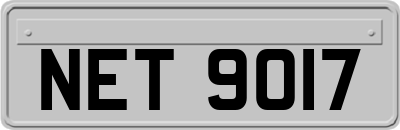 NET 9017